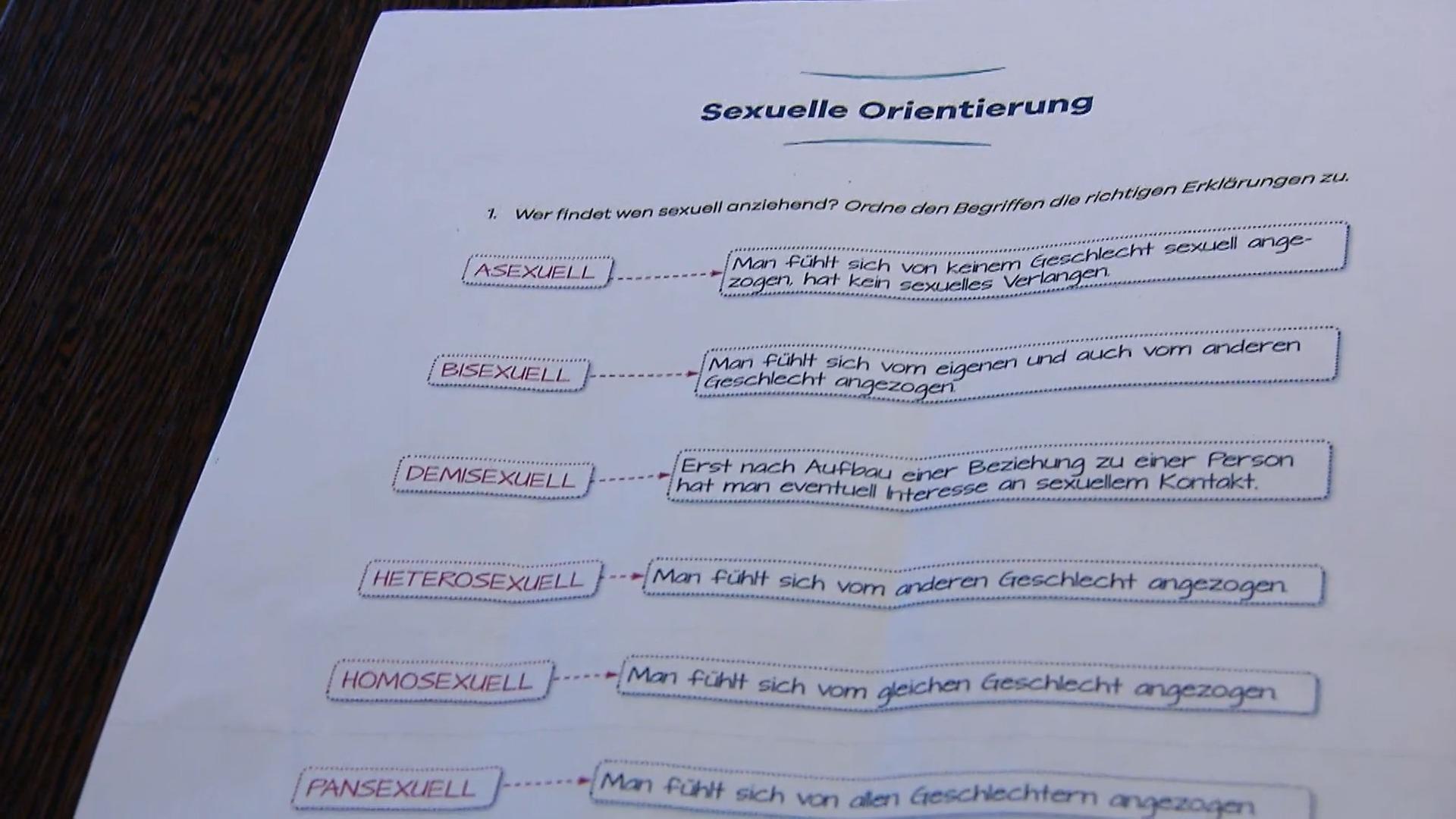 Sexuelle Orientierung

1. Wer findet wen sexuell anziehend? Ordne den Begriffen die richtigen Erklärungen zu.

ASEXUELL

Man fühlt sich von keinem Geschlecht sexuell angezogen, hat kein sexuelles Verlangen.

BISEXUELL

Man fühlt sich vom eigenen und auch vom anderen Geschlecht angezogen.

DEMISEXUELL

Erst nach Aufbau einer Beziehung zu einer Person hat man eventuell Interesse an sexuellem Kontakt.

HETEROSEXUELL

Man fühlt sich vom anderen Geschlecht angezogen

HOMOSEXUELL

Man fühlt sich vom gleichen Geschlecht angezogen

PANSEXUELL

Man fühlt sich von allen Geschlechtern angezogen